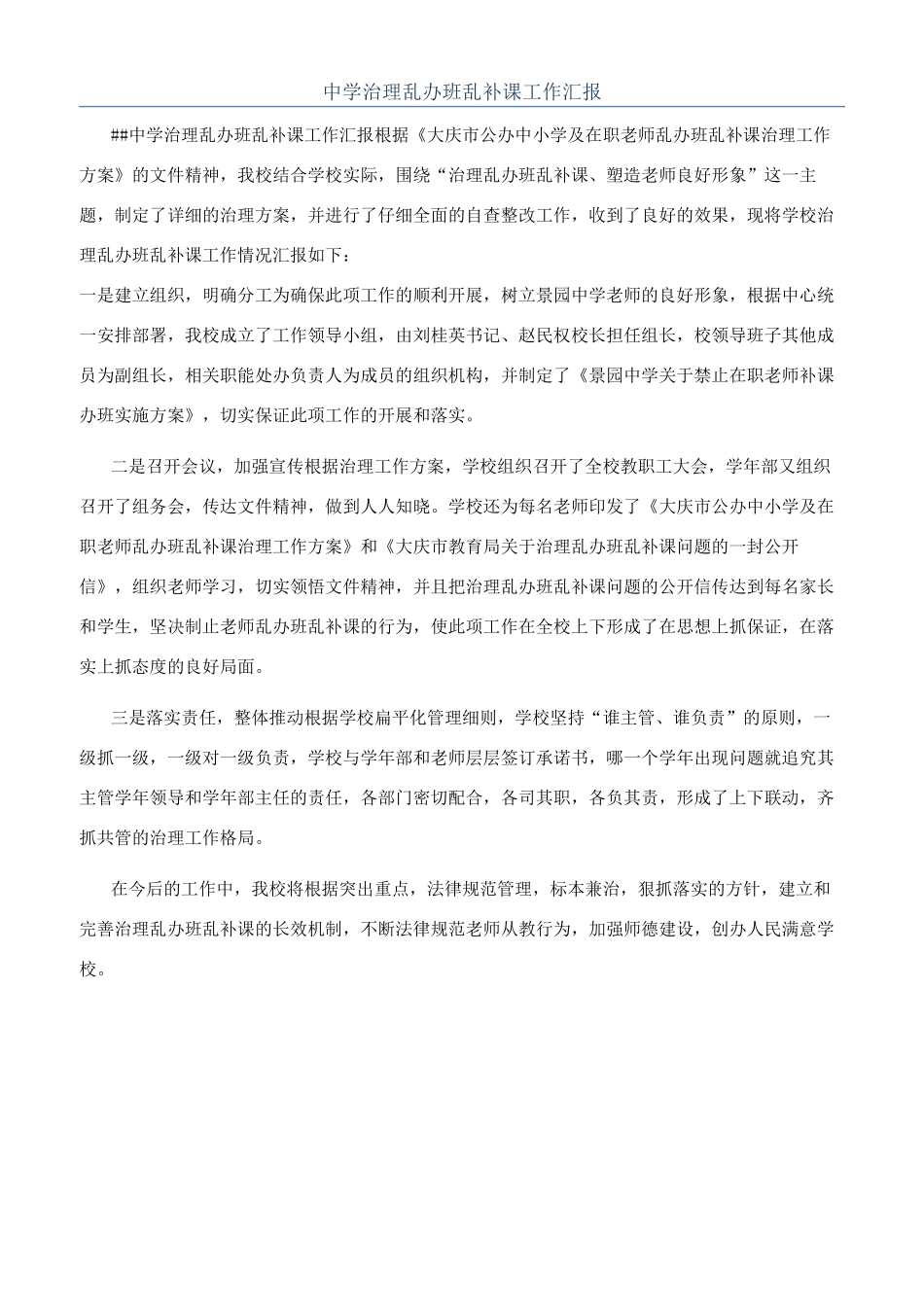 中学治理乱办班乱补课工作汇报

##中学治理乱办班乱补课工作汇报根据《大庆市公办中小学及在职老师乱办班乱补课治理工作方案》的文件精神，我校结合学校实际，围绕“治理乱办班乱补课、塑造老师良好形象”这一主题，制定了详细的治理方案，并进行了仔细全面的自查整改工作，收到了良好的效果，现将学校治理乱办班乱补课工作情况汇报如下：

一是建立组织，明确分工为确保此项工作的顺利开展，树立景园中学老师的良好形象，根据中心统一安排部署，我校成立了工作领导小组，由刘桂英书记、赵民权校长担任组长，校领导班子其他成员为副组长，相关职能处办负责人为成员的组织机构，并制定了《景园中学关于禁止在职老师补课办班实施方案》，切实保证此项工作的开展和落实。

二是召开会议，加强宣传根据治理工作方案，学校组织召开了全校教职工大会，学年部又组织召开了组务会，传达文件精神，做到人人知晓。学校还为每名老师印发了《大庆市公办中小学及在职老师乱办班乱补课治理工作方案》和《大庆市教育局关于治理乱办班乱补课问题的一封公开信》，组织老师学习，切实领悟文件精神，并且把治理乱办班乱补课问题的公开信传达到每名家长和学生，坚决制止老师乱办班乱补课的行为，使此项工作在全校上下形成了在思想上抓保证，在落实上抓态度的良好局面。

三是落实责任，整体推动根据学校扁平化管理细则，学校坚持“谁主管、谁负责”的原则，一级抓一级，一级对一级负责，学校与学年部和老师层层签订承诺书，哪一个学年出现问题就追究其主管学年领导和学年部主任的责任，各部门密切配合，各司其职，各负其责，形成了上下联动，齐抓共管的治理工作格局。

在今后的工作中，我校将根据突出重点，法律规范管理，标本兼治，狠抓落实的方针，建立和完善治理乱办班乱补课的长效机制，不断法律规范老师从教行为，加强师德建设，创办人民满意学校。